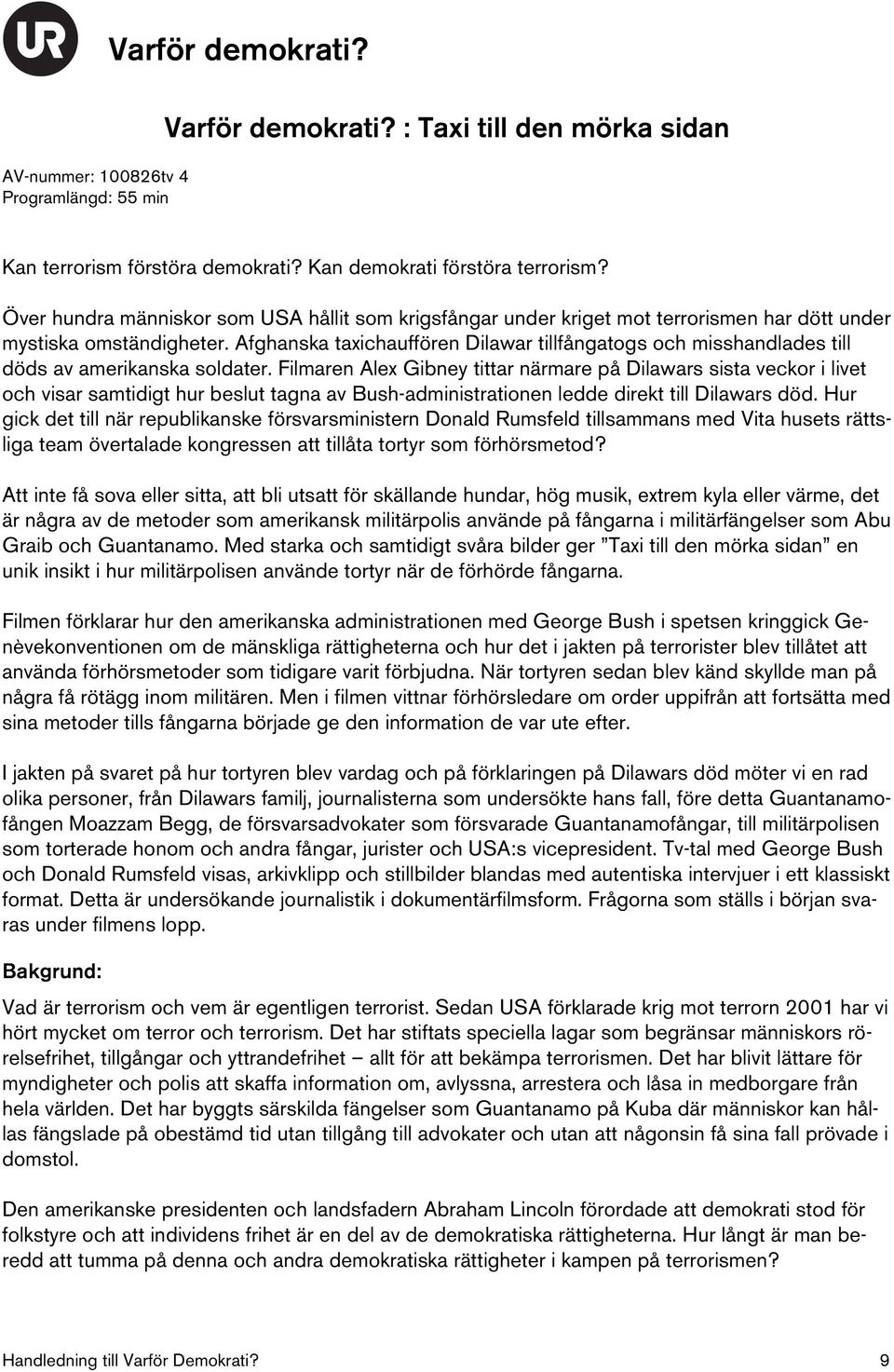 UR

Varför demokrati?

Varför demokrati? : Taxi till den mörka sidan

AV-nummer: 100826tv 4
Programlängd: 55 min

Kan terrorism förstöra demokrati? Kan demokrati förstöra terrorism?

Över hundra människor som USA hållit som krigsfångar under kriget mot terrorismen har dött under mystiska omständigheter. Afghanska taxichauffören Dilawar tillfångatogs och misshandlades till döds av amerikanska soldater. Filmaren Alex Gibney tittar närmare på Dilawars sista veckor i livet och visar samtidigt hur beslut tagna av Bush-administrationen ledde direkt till Dilawars död. Hur gick det till när republikanske försvarsministern Donald Rumsfeld tillsammans med Vita husets rättsliga team övertalade kongressen att tillåta tortyr som förhörsmetod?

Att inte få sova eller sitta, att bli utsatt för skällande hundar, hög musik, extrem kyla eller värme, det är några av de metoder som amerikansk militärpolis använde på fångarna i militärfängelser som Abu Graib och Guantanamo. Med starka och samtidigt svåra bilder ger ”Taxi till den mörka sidan” en unik insikt i hur militärpolisen använde tortyr när de förhörde fångarna.

Filmen förklarar hur den amerikanska administrationen med George Bush i spetsen kringgick Genèvekonventionen om de mänskliga rättigheterna och hur det i jakten på terrorister blev tillåtet att använda förhörsmetoder som tidigare varit förbjudna. När tortyren sedan blev känd skyllde man på några få rötägg inom militären. Men i filmen vittnar förhörsledare om order uppifrån att fortsätta med sina metoder tills fångarna började ge den information de var ute efter.

I jakten på svaret på hur tortyren blev vardag och på förklaringen på Dilawars död möter vi en rad olika personer, från Dilawars familj, journalisterna som undersökte hans fall, före detta Guantanamofången Moazzam Begg, de försvarsadvokater som försvarade Guantanamofångar, till militärpolisen som torterade honom och andra fångar, jurister och USA:s vicepresident. Tv-tal med George Bush och Donald Rumsfeld visas, arkivklipp och stillbilder blandas med autentiska intervjuer i ett klassiskt format. Detta är undersökande journalistik i dokumentärfilmsform. Frågorna som ställs i början svaras under filmens lopp.

Bakgrund:

Vad är terrorism och vem är egentligen terrorist. Sedan USA förklarade krig mot terrorn 2001 har vi hört mycket om terror och terrorism. Det har stiftats speciella lagar som begränsar människors rörelsefrihet, tillgångar och yttrandefrihet – allt för att bekämpa terrorismen. Det har blivit lättare för myndigheter och polis att skaffa information om, avlyssna, arrestera och låsa in medborgare från hela världen. Det har byggts särskilda fängelser som Guantanamo på Kuba där människor kan hållas fängslade på obestämd tid utan tillgång till advokater och utan att någonsin få sina fall prövade i domstol.

Den amerikanske presidenten och landsfadern Abraham Lincoln förordade att demokrati stod för folkstyre och att individens frihet är en del av de demokratiska rättigheterna. Hur långt är man beredd att tumma på denna och andra demokratiska rättigheter i kampen på terrorismen?

Handledning till Varför Demokrati?

9